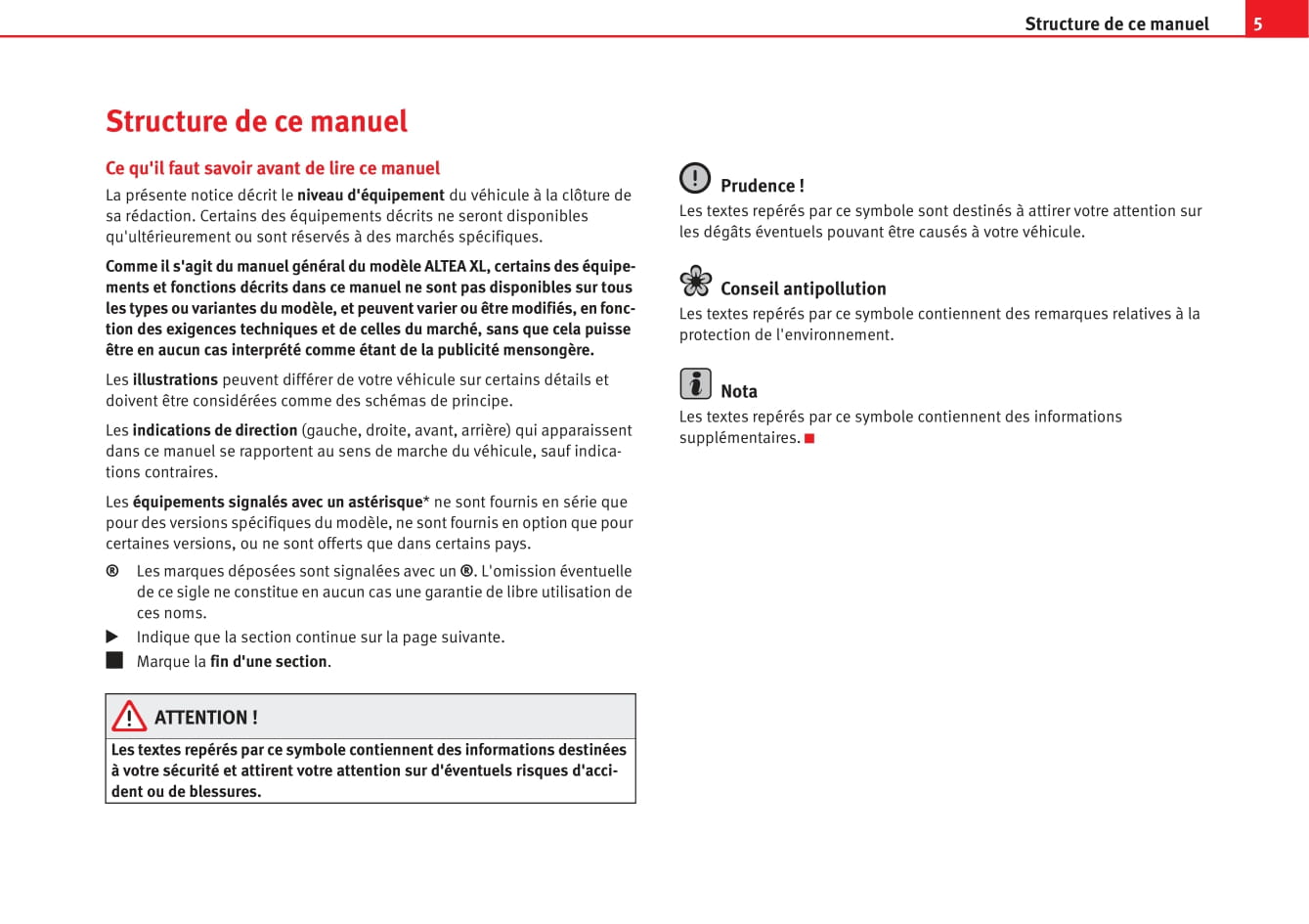 Structure de ce manuel 5

Structure de ce manuel

Ce qu'il faut savoir avant de lire ce manuel

La présente notice décrit le niveau d'équipement du véhicule à la clôture de sa rédaction. Certains des équipements décrits ne seront disponibles qu'ultérieurement ou sont réservés à des marchés spécifiques.

Comme il s'agit du manuel général du modèle ALTEA XL, certains des équipements et fonctions décrits dans ce manuel ne sont pas disponibles sur tous les types ou variantes du modèle, et peuvent varier ou être modifiés, en fonction des exigences techniques et de celles du marché, sans que cela puisse être en aucun cas interprété comme étant de la publicité mensongère.

Les illustrations peuvent différer de votre véhicule sur certains détails et doivent être considérées comme des schémas de principe.

Les indications de direction (gauche, droite, avant, arrière) qui apparaissent dans ce manuel se rapportent au sens de marche du véhicule, sauf indications contraires.

Les équipements signalés avec un astérisque* ne sont fournis en série que pour des versions spécifiques du modèle, ne sont fournis en option que pour certaines versions, ou ne sont offerts que dans certains pays.

® Les marques déposées sont signalées avec un ®. L'omission éventuelle de ce sigle ne constitue en aucun cas une garantie de libre utilisation de ces noms.

▶ Indique que la section continue sur la page suivante.

■ Marque la fin d'une section.

ATTENTION !

Les textes repérés par ce symbole contiennent des informations destinées à votre sécurité et attirent votre attention sur d'éventuels risques d'accident ou de blessures.

Prudence !

Les textes repérés par ce symbole sont destinés à attirer votre attention sur les dégâts éventuels pouvant être causés à votre véhicule.

Conseil antipollution

Les textes repérés par ce symbole contiennent des remarques relatives à la protection de l'environnement.

Nota

Les textes repérés par ce symbole contiennent des informations supplémentaires. ■